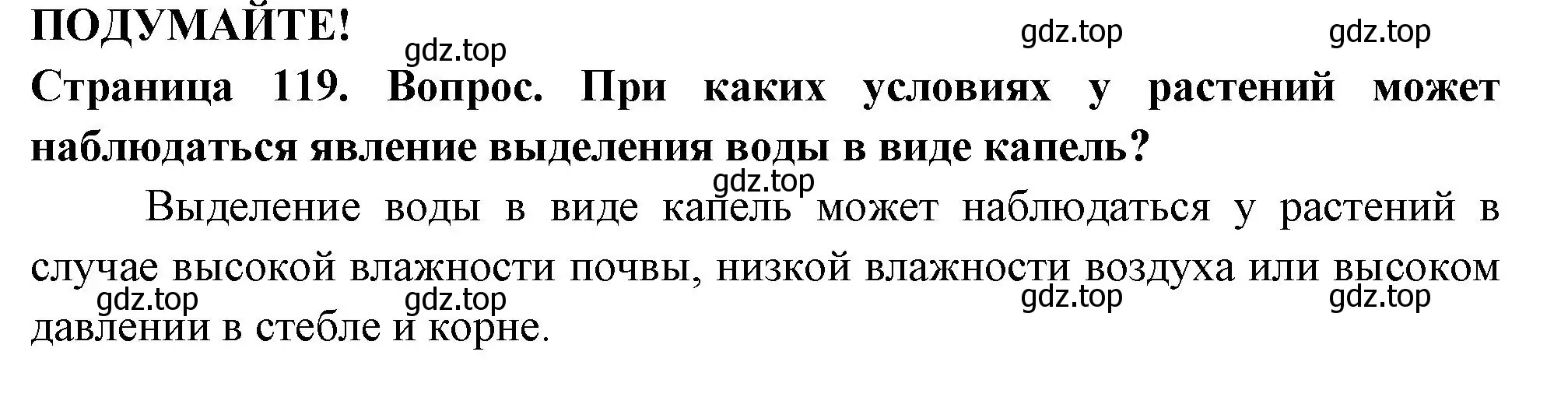 ПОДУМАЙТЕ!

gdz.top gdz.top gdz.top

Страница 119. Вопрос. При каких условиях у растений может наблюдаться явление выделения воды в виде капель?

gdz.top

Выделение воды в виде капель может наблюдаться у растений в случае высокой влажности почвы, низкой влажности воздуха или высоком давлении в стебле и корне.

gdz.top gdz.top gdz.top gdz.top